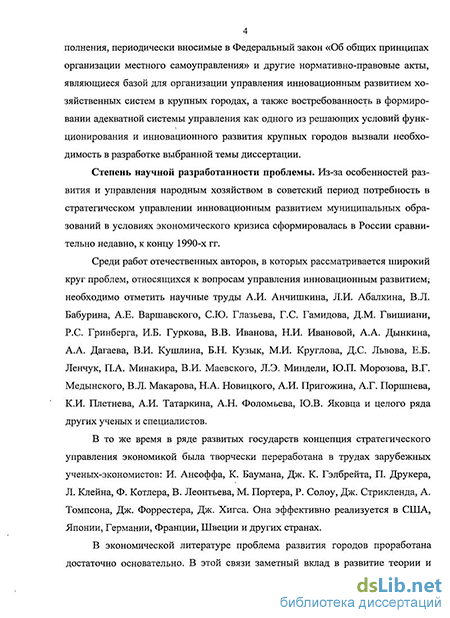 4

полнения, периодически вносимые в Федеральный закон «Об общих принципах организации местного самоуправления» и другие нормативно-правовые акты, являющиеся базой для организации управления инновационным развитием хозяйственных систем в крупных городах, а также востребованность в формировании адекватной системы управления как одного из решающих условий функционирования и инновационного развития крупных городов вызвали необходимость в разработке выбранной темы диссертации.

Степень научной разработанности проблемы. Из-за особенностей развития и управления народным хозяйством в советский период потребность в стратегическом управлении инновационным развитием муниципальных образований в условиях экономического кризиса сформировалась в России сравнительно недавно, к концу 1990-х гг.

Среди работ отечественных авторов, в которых рассматривается широкий круг проблем, относящихся к вопросам управления инновационным развитием; необходимо отметить научные труды А.И. Анчишкина, Л.И. Абалкина, В.Л. Бабурина, А.Е. Варшавского, С.Ю. Глазьева, Г.С. Гамидова, Д.М. Гвишиани, Р.С. Гринберга, И.Б. Гуркова, В.В. Иванова, Н.И. Ивановой, А.А. Дынкина, А.А. Дагаева, В.И. Кушлина, Б.Н. Кузык, М.И. Круглова, Д.С. Львова, Е.Б. Ленчук, П.А. Минакира, В.И. Маевского, Л.Э. Миндели, Ю.П. Морозова, В.Г. Медынского, В.Л. Макарова, Н.А. Новицкого, А.И. Пригожина, А.Г. Поршнева, К.И. Плетнева, А.И. Татаркина, А.Н. Фоломьева, Ю.В. Яковца и целого ряда других ученых и специалистов.

В то же время в ряде развитых государств концепция стратегического управления экономикой была творчески переработана в трудах зарубежных ученых-экономистов: И. Ансоффа, К. Баумана, Дж. К. Гэлбрейта, П. Друкера, Л. Клейна, Ф. Котлера, В. Леонтьева, М. Портера, Р. Солоу, Дж. Стрикленда, А. Томпсона, Дж. Форрестера, Дж. Хигса. Она эффективно реализуется в США, Японии, Германии, Франции, Швеции и других странах.

В экономической литературе проблема развития городов проработана достаточно основательно. В этой связи заметный вклад в развитие теории и

dsLib.net
библиотека диссертаций